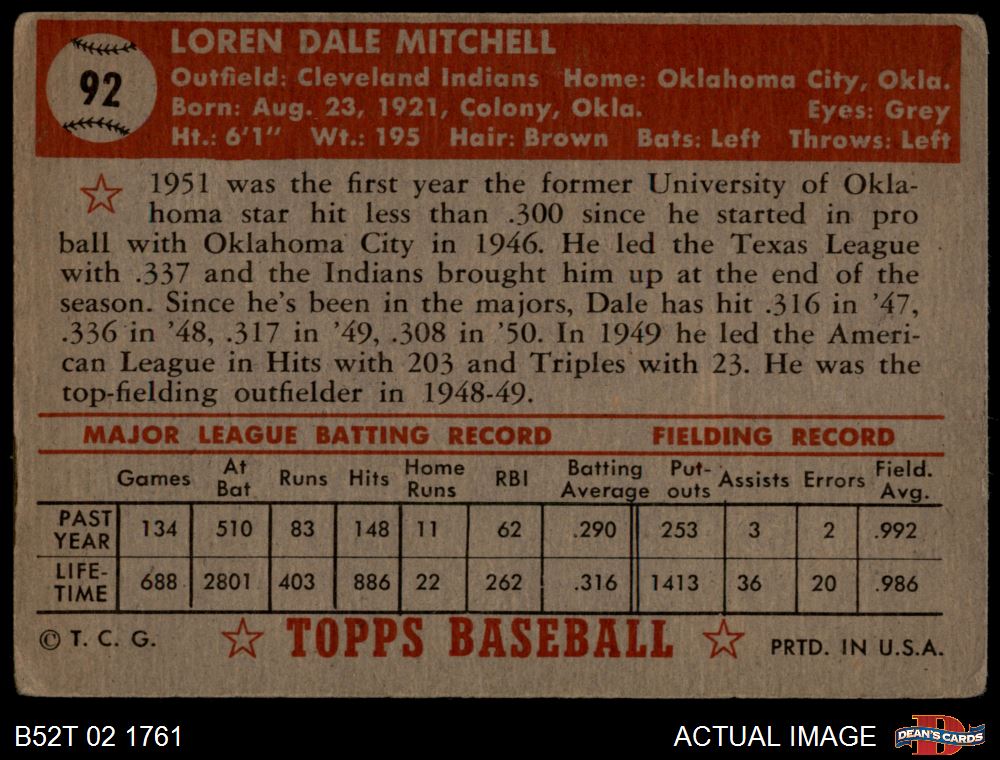 92

LOREN DALE MITCHELL

Outfield: Cleveland Indians Home: Oklahoma City, Okla.
Born: Aug. 23, 1921, Colony, Okla. Eyes: Grey
Ht.: 6'1" Wt.: 195 Hair: Brown Bats: Left Throws: Left

1951 was the first year the former University of Oklahoma star hit less than .300 since he started in pro ball with Oklahoma City in 1946. He led the Texas League with .337 and the Indians brought him up at the end of the season. Since he's been in the majors, Dale has hit .316 in '47, .336 in '48, .317 in '49, .308 in '50. In 1949 he led the American League in Hits with 203 and Triples with 23. He was the top-fielding outfielder in 1948-49.

MAJOR LEAGUE BATTING RECORD FIELDING RECORD

| | Games | At Bat | Runs | Hits | Home Runs | RBI | Batting Average | Put-outs | Assists | Errors | Field. Avg. |
|---|---|---|---|---|---|---|---|---|---|---|---|
| PAST YEAR | 134 | 510 | 83 | 148 | 11 | 62 | .290 | 253 | 3 | 2 | .992 |
| LIFE-TIME | 688 | 2801 | 403 | 886 | 22 | 262 | .316 | 1413 | 36 | 20 | .986 |

© T. C. G. TOPPS BASEBALL PRTD. IN U.S.A.

B52T 02 1761

ACTUAL IMAGE

DEAN'S CARDS